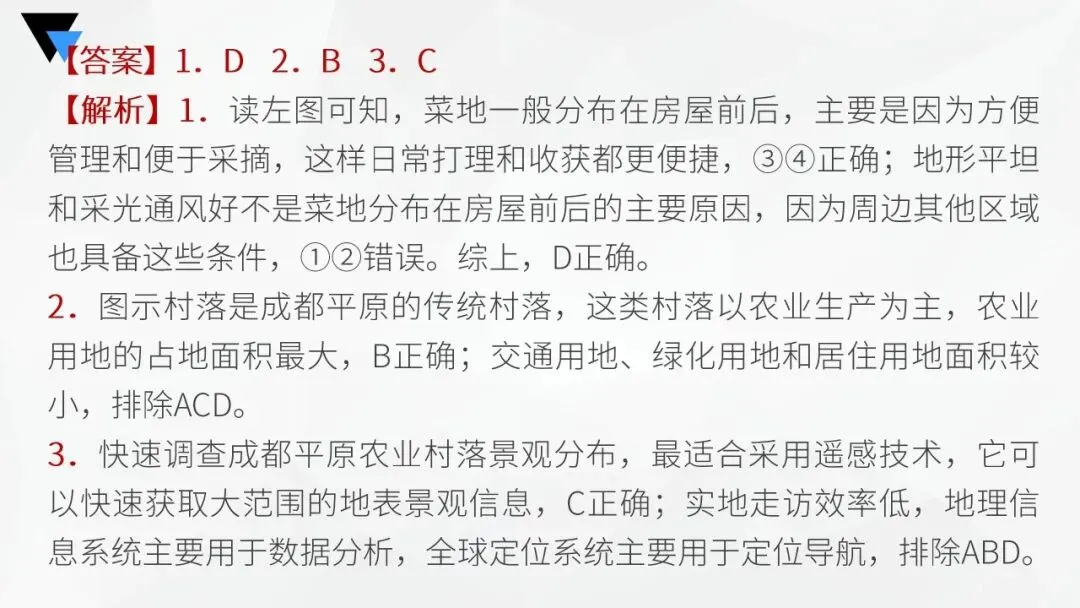 【答案】1．D 2．B 3．C

【解析】1．读左图可知，菜地一般分布在房屋前后，主要是因为方便管理和便于采摘，这样日常打理和收获都更便捷，③④正确；地形平坦和采光通风好不是菜地分布在房屋前后的主要原因，因为周边其他区域也具备这些条件，①②错误。综上，D正确。

2．图示村落是成都平原的传统村落，这类村落以农业生产为主，农业用地的占地面积最大，B正确；交通用地、绿化用地和居住用地面积较小，排除ACD。

3．快速调查成都平原农业村落景观分布，最适合采用遥感技术，它可以快速获取大范围的地表景观信息，C正确；实地走访效率低，地理信息系统主要用于数据分析，全球定位系统主要用于定位导航，排除ABD。